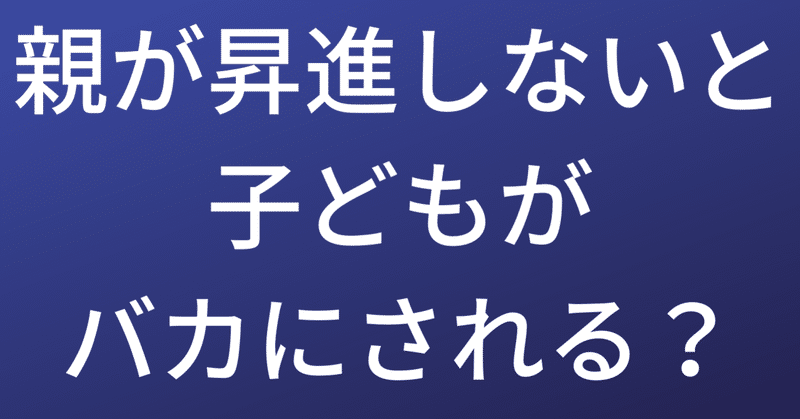 親が昇進しないと
子どもが
バカにされる？